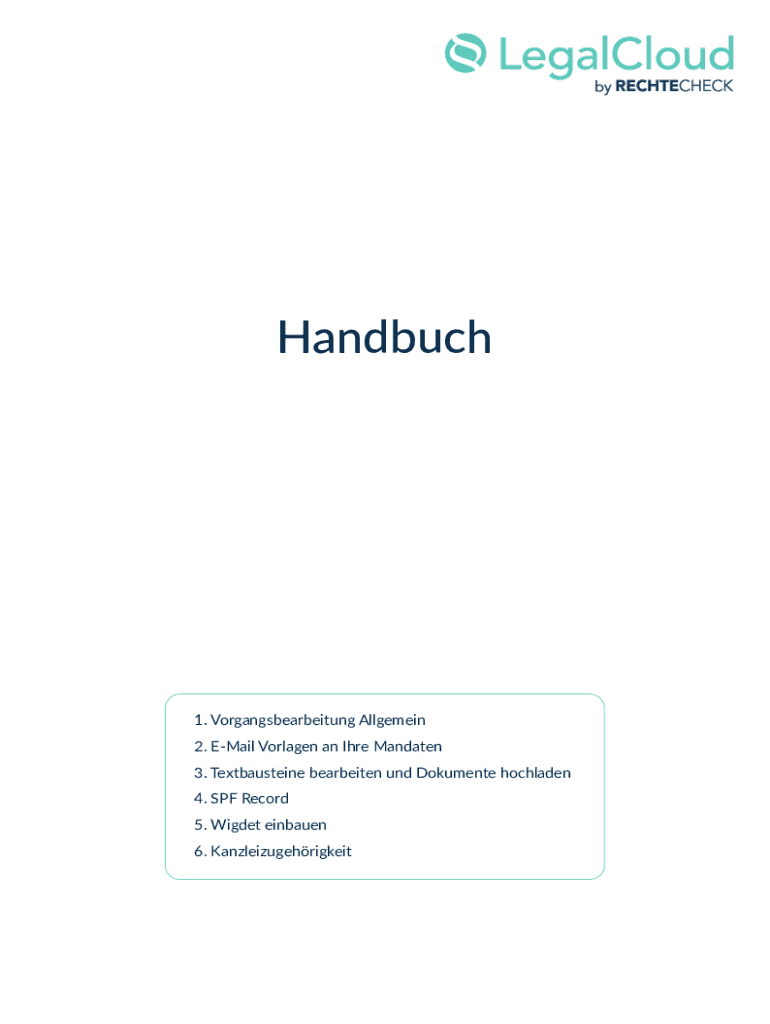 LegalCloud
by RECHTECHECK

Handbuch

1. Vorgangsbearbeitung Allgemein
2. E-Mail Vorlagen an Ihre Mandaten
3. Textbausteine bearbeiten und Dokumente hochladen
4. SPF Record
5. Wigdet einbauen
6. Kanzleizugehörigkeit